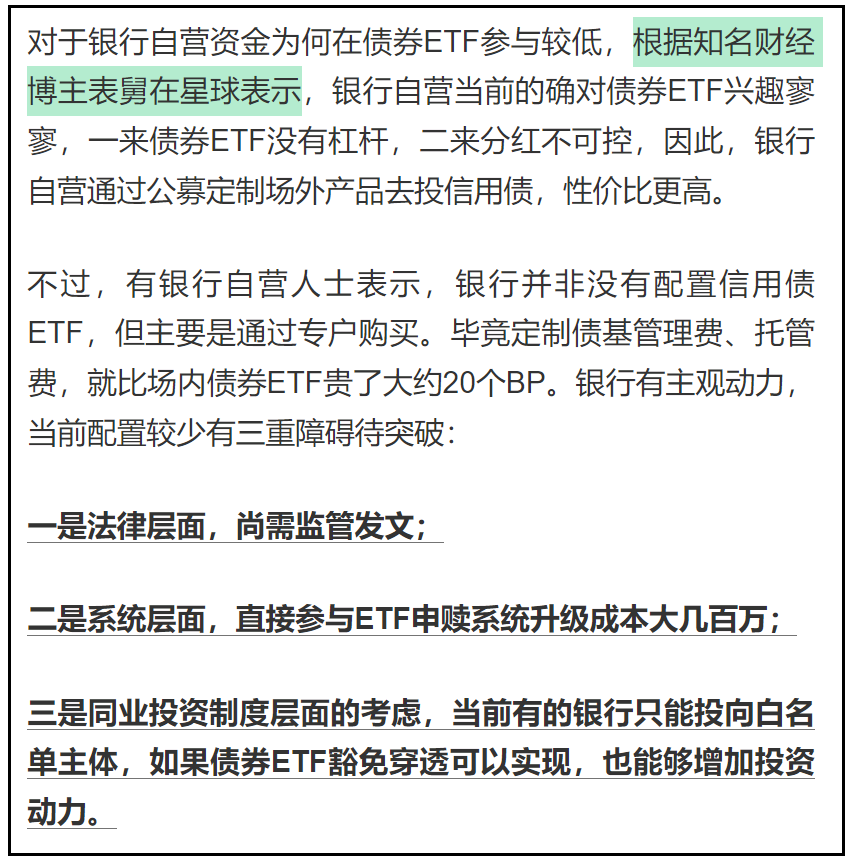 对于银行自营资金为何在债券ETF参与较低，根据知名财经博主表舅在星球表示，银行自营当前的确对债券ETF兴趣寥寥，一来债券ETF没有杠杆，二来分红不可控，因此，银行自营通过公募定制场外产品去投信用债，性价比更高。

不过，有银行自营人士表示，银行并非没有配置信用债ETF，但主要是通过专户购买。毕竟定制债基管理费、托管费，就比场内债券ETF贵了大约20个BP。银行有主观动力，当前配置较少有三重障碍待突破：

一是法律层面，尚需监管发文；

二是系统层面，直接参与ETF申赎系统升级成本大几百万；

三是同业投资制度层面的考虑，当前有的银行只能投向白名单主体，如果债券ETF豁免穿透可以实现，也能够增加投资动力。